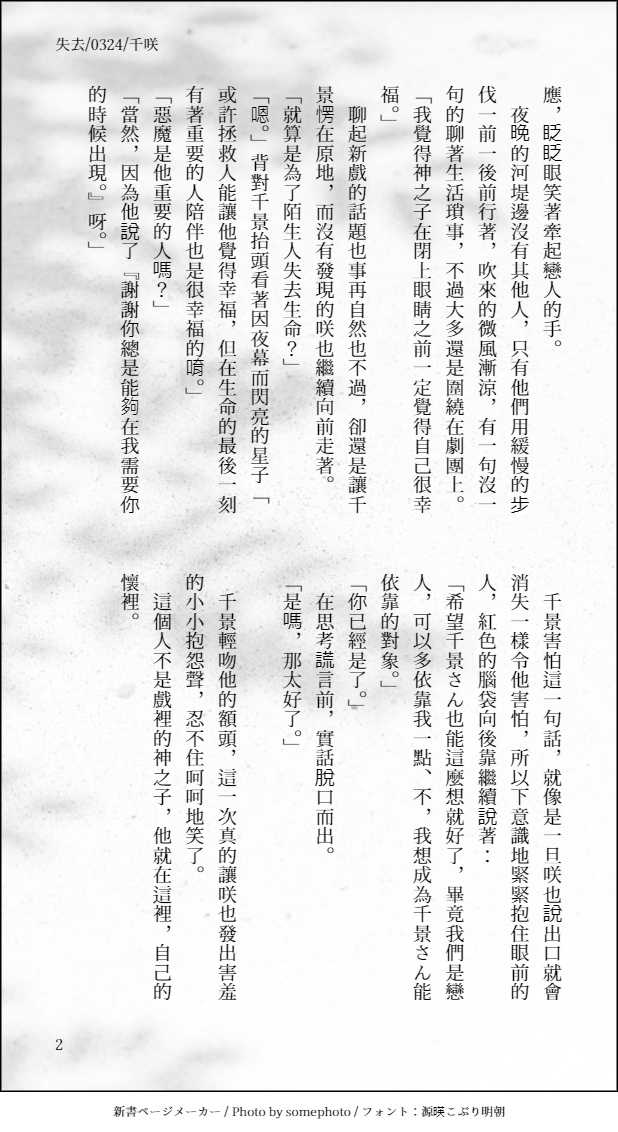 失去/0324/千咲

應，眨眨眼笑著牽起戀人的手。

夜晚的河堤邊沒有其他人，只有他們用緩慢的步伐一前一後前行著，吹來的微風漸涼，有一句沒一句的聊著生活瑣事，不過大多還是圍繞在劇團上。

「我覺得神之子在閉上眼睛之前一定覺得自己很幸福。」

聊起新戲的話題也事再自然也不過，卻還是讓千景愣在原地，而沒有發現的咲也繼續向前走著。

「就算是為了陌生人失去生命？」

「嗯。」背對千景抬頭看著因夜幕而閃亮的星子「或許拯救人能讓他覺得幸福，但在生命的最後一刻有著重要的人陪伴也是很幸福的唷。」

「惡魔是他重要的人嗎？」

「當然，因為他說了『謝謝你總是能夠在我需要你的時候出現。』呀。」

千景害怕這一句話，就像是一旦咲也說出口就會消失一樣令他害怕，所以下意識地緊緊抱住眼前的人，紅色的腦袋向後靠繼續說著：

「希望千景さん也能這麼想就好了，畢竟我們是戀人，可以多依靠我一點、不，我想成為千景さん能依靠的對象。」

「你已經是了。」

在思考謊言前，實話脫口而出。

「是嗎，那太好了。」

千景輕吻他的額頭，這一次真的讓咲也發出害羞的小小抱怨聲，忍不住呵呵地笑了。

這個人不是戲裡的神之子，他就在這裡，自己的懷裡。

2

新書ページメーカー / Photo by somephoto / フォント：源暎こぶり明朝